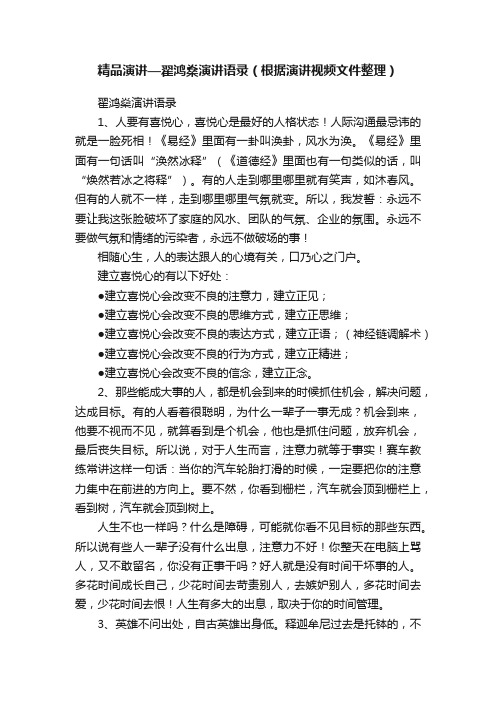 精品演讲—翟鸿燊演讲语录（根据演讲视频文件整理）

翟鸿燊演讲语录

1、人要有喜悦心，喜悦心是最好的人格状态！人际沟通最忌讳的就是一脸死相！《易经》里面有一卦叫涣卦，风水为涣。《易经》里面有一句话叫“涣然冰释”（《道德经》里面也有一句类似的话，叫“焕然若冰之将释”）。有的人走到哪里哪里就有笑声，如沐春风。但有的人就不一样，走到哪里哪里气氛就变。所以，我发誓：永远不要让我这张脸破坏了家庭的风水、团队的气氛、企业的氛围。永远不要做气氛和情绪的污染者，永远不做破场的事！

相随心生，人的表达跟人的心境有关，口乃心之门户。

建立喜悦心的有以下好处：

●建立喜悦心会改变不良的注意力，建立正见；

●建立喜悦心会改变不良的思维方式，建立正思维；

●建立喜悦心会改变不良的表达方式，建立正语；（神经链调解术）

●建立喜悦心会改变不良的行为方式，建立正精进；

●建立喜悦心会改变不良的信念，建立正念。

2、那些能成大事的人，都是机会到来的时候抓住机会，解决问题，达成目标。有的人看着很聪明，为什么一辈子一事无成？机会到来，他要不视而不见，就算看到是个机会，他也是抓住问题，放弃机会，最后丧失目标。所以说，对于人生而言，注意力就等于事实！赛车教练常讲这样一句话：当你的汽车轮胎打滑的时候，一定要把你的注意力集中在前进的方向上。要不然，你看到栅栏，汽车就会顶到栅栏上，看到树，汽车就会顶到树上。

人生不也一样吗？什么是障碍，可能就你看不见目标的那些东西。所以说有些人一辈子没有什么出息，注意力不好！你整天在电脑上骂人，又不敢留名，你没有正事干吗？好人就是没有时间干坏事的人。多花时间成长自己，少花时间去苛责别人，去嫉妒别人，多花时间去爱，少花时间去恨！人生有多大的出息，取决于你的时间管理。

3、英雄不问出处，自古英雄出身低。释迦牟尼过去是托钵的，不